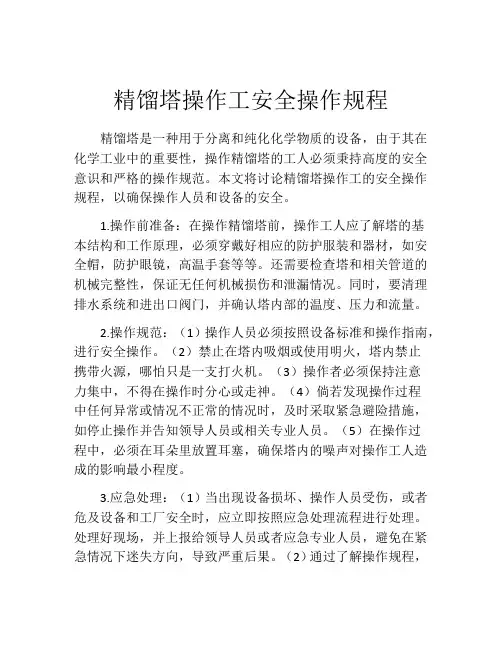 精馏塔操作工安全操作规程

精馏塔是一种用于分离和纯化化学物质的设备，由于其在化学工业中的重要性，操作精馏塔的工人必须秉持高度的安全意识和严格的操作规范。本文将讨论精馏塔操作工的安全操作规程，以确保操作人员和设备的安全。

1.操作前准备：在操作精馏塔前，操作工人应了解塔的基本结构和工作原理，必须穿戴好相应的防护服装和器材，如安全帽，防护眼镜，高温手套等等。还需要检查塔和相关管道的机械完整性，保证无任何机械损伤和泄漏情况。同时，要清理排水系统和进出口阀门，并确认塔内部的温度、压力和流量。

2.操作规范：（1）操作人员必须按照设备标准和操作指南，进行安全操作。（2）禁止在塔内吸烟或使用明火，塔内禁止携带火源，哪怕只是一支打火机。（3）操作者必须保持注意力集中，不得在操作时分心或走神。（4）倘若发现操作过程中任何异常或情况不正常的情况时，及时采取紧急避险措施，如停止操作并告知领导人员或相关专业人员。（5）在操作过程中，必须在耳朵里放置耳塞，确保塔内的噪声对操作工人造成的影响最小程度。

3.应急处理：（1）当出现设备损坏、操作人员受伤，或者危及设备和工厂安全时，应立即按照应急处理流程进行处理。处理好现场，并上报给领导人员或者应急专业人员，避免在紧急情况下迷失方向，导致严重后果。（2）通过了解操作规程，